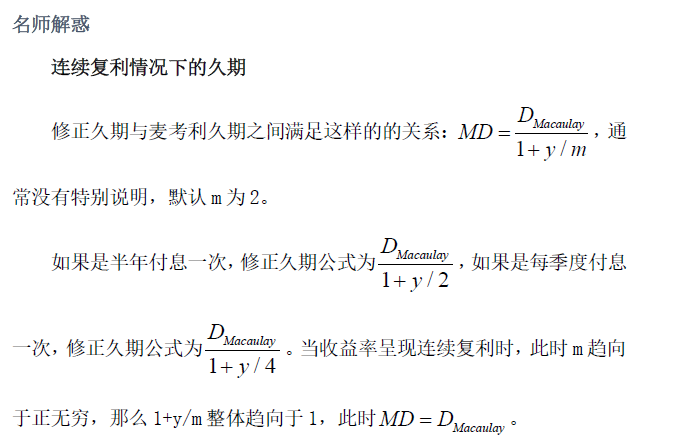 名师解惑

连续复利情况下的久期

修正久期与麦考利久期之间满足这样的的关系：$MD=\frac{D_{Macaulay}}{1+y/m}$，通常没有特别说明，默认m为2。

如果是半年付息一次，修正久期公式为$\frac{D_{Macaulay}}{1+y/2}$，如果是每季度付息一次，修正久期公式为$\frac{D_{Macaulay}}{1+y/4}$。当收益率呈现连续复利时，此时m趋向于正无穷，那么1+y/m整体趋向于1，此时$MD=D_{Macaulay}$。